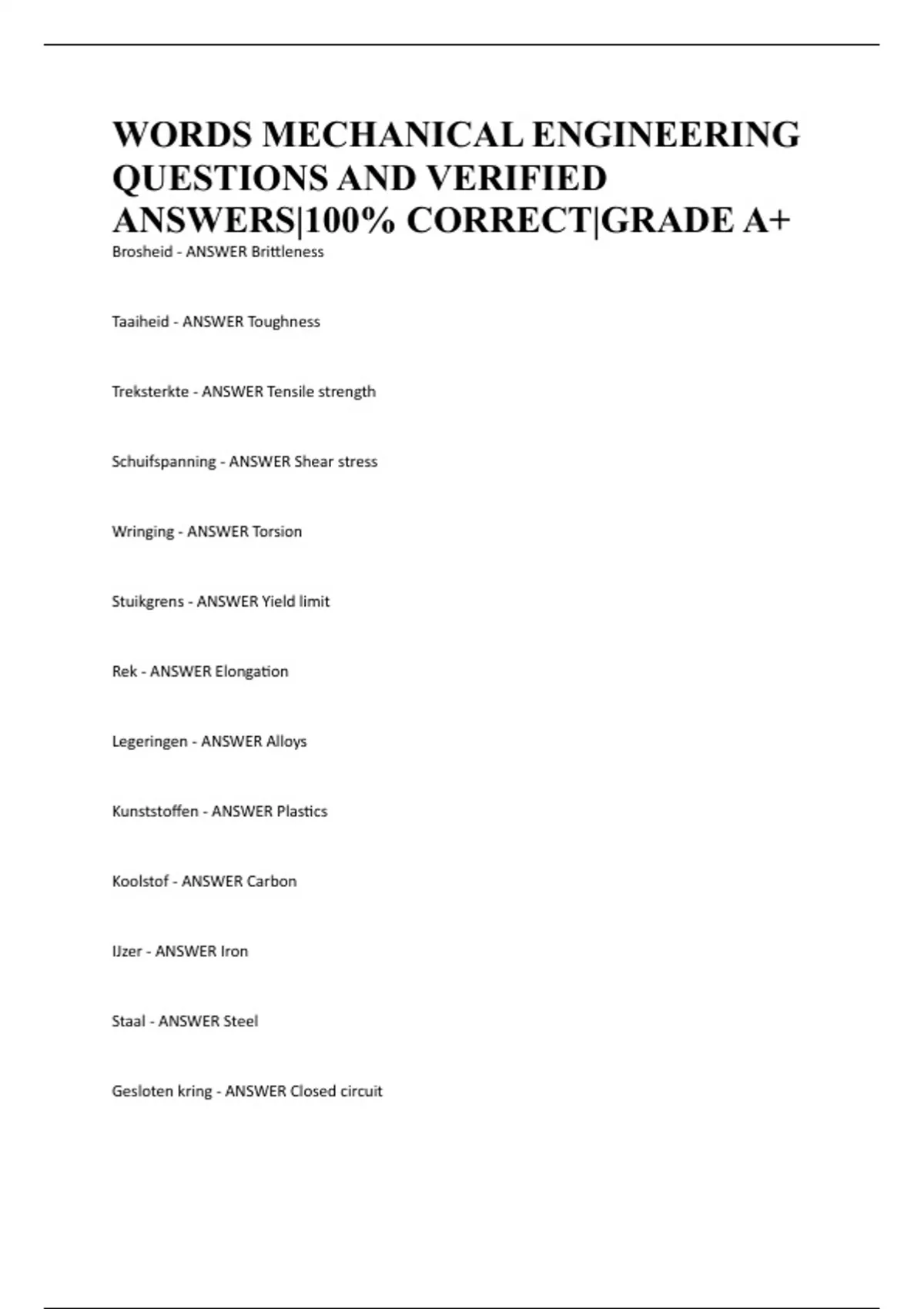 WORDS MECHANICAL ENGINEERING QUESTIONS AND VERIFIED ANSWERS|100% CORRECT|GRADE A+

Brosheid - ANSWER Brittleness

Taaiheid - ANSWER Toughness

Treksterkte - ANSWER Tensile strength

Schuifspanning - ANSWER Shear stress

Wringing - ANSWER Torsion

Stuikgrens - ANSWER Yield limit

Rek - ANSWER Elongation

Legeringen - ANSWER Alloys

Kunststoffen - ANSWER Plastics

Koolstof - ANSWER Carbon

IJzer - ANSWER Iron

Staal - ANSWER Steel

Gesloten kring - ANSWER Closed circuit